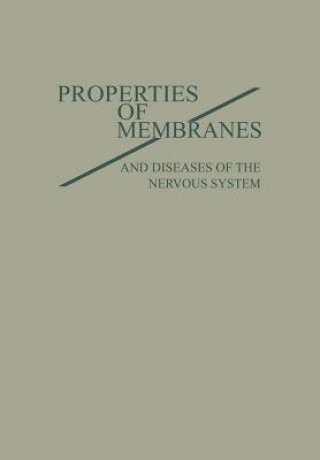 PROPERTIES
OF
MEMBRANES

AND DISEASES OF THE
NERVOUS SYSTEM